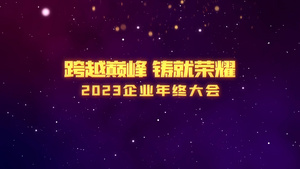 跨越巅峰 铸就荣耀
2023企业年终大会